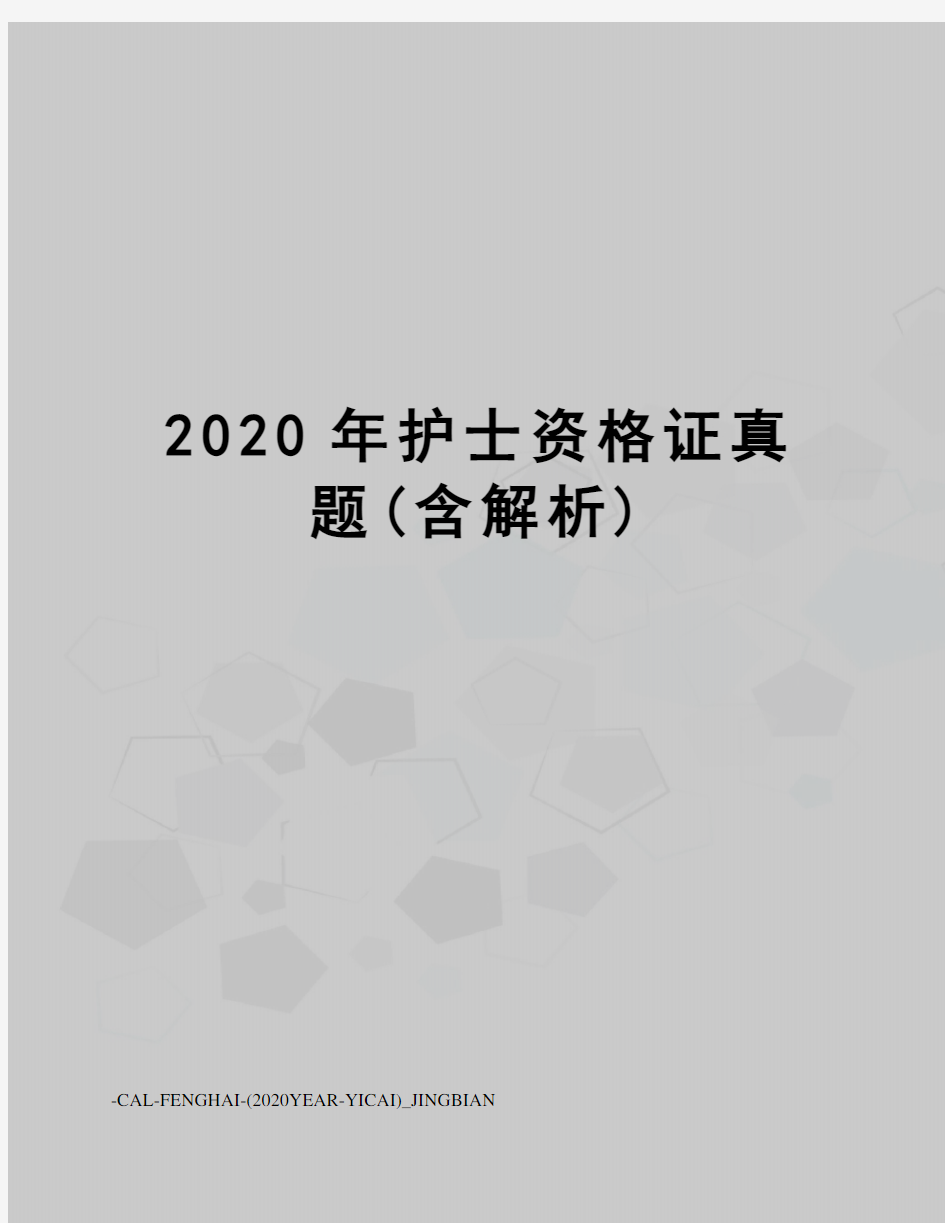 2020年护士资格证真题(含解析)

-CAL-FENGHAI-(2020YEAR-YICAI)_JINGBIAN